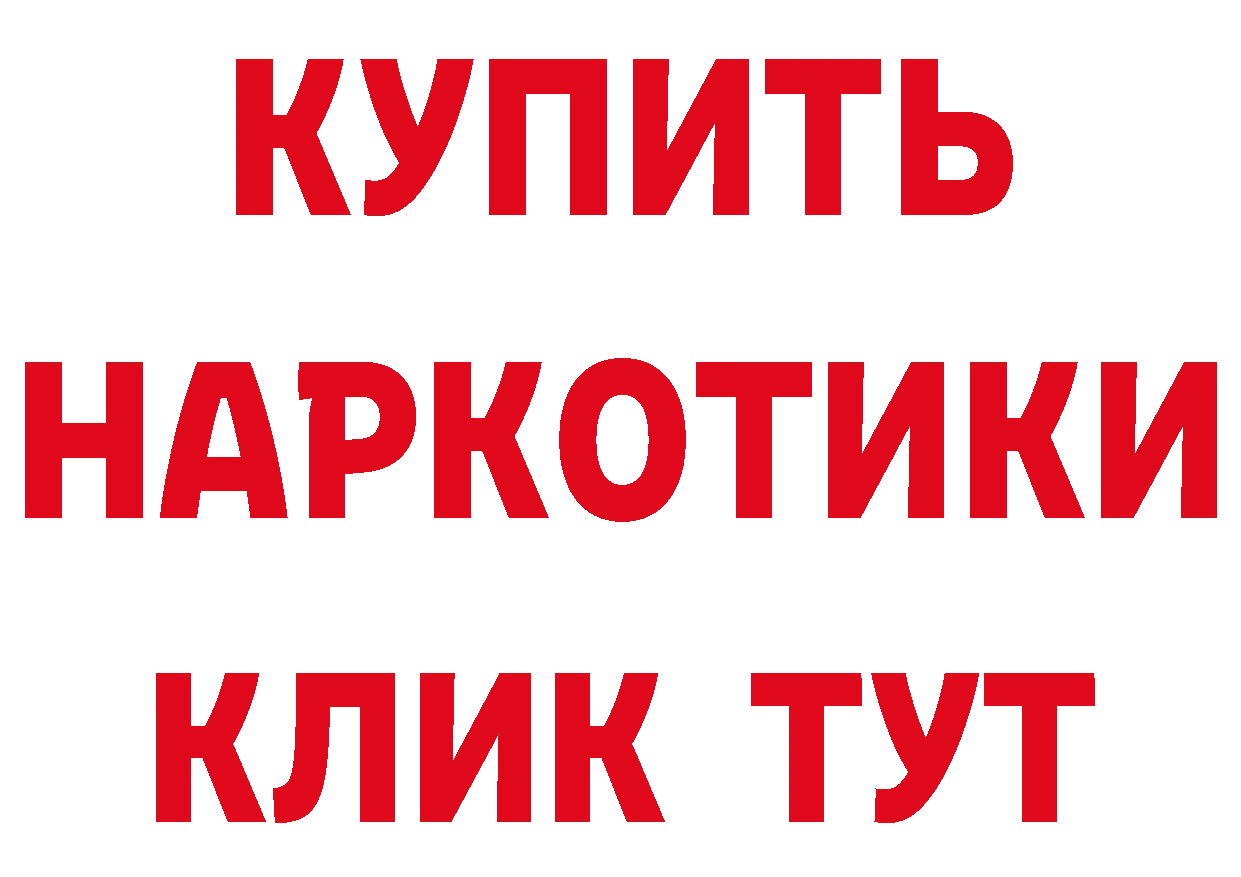 КУПИТЬ
НАРКОТИКИ
КЛИК ТУТ